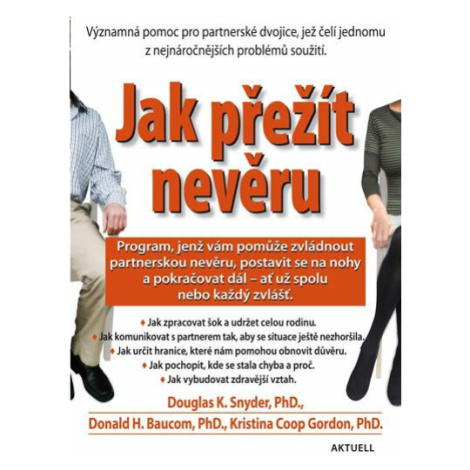 Významná pomoc pro partnerské dvojice, jež čelí jednomu z nejnáročnějších problémů soužití.

Jak přežít nevěru

Program, jenž vám pomůže zvládnout partnerskou nevěru, postavit se na nohy a pokračovat dál – ať už spolu nebo každý zvlášť.

♦ Jak zpracovat šok a udržet celou rodinu.
♦ Jak komunikovat s partnerem tak, aby se situace ještě nezhoršila.
♦ Jak určit hranice, které nám pomohou obnovit důvěru.
♦ Jak pochopit, kde se stala chyba a proč.
♦ Jak vybudovat zdravější vztah.

Douglas K. Snyder, PhD.,
Donald H. Baucom, PhD., Kristina Coop Gordon, PhD.

AKTUELL